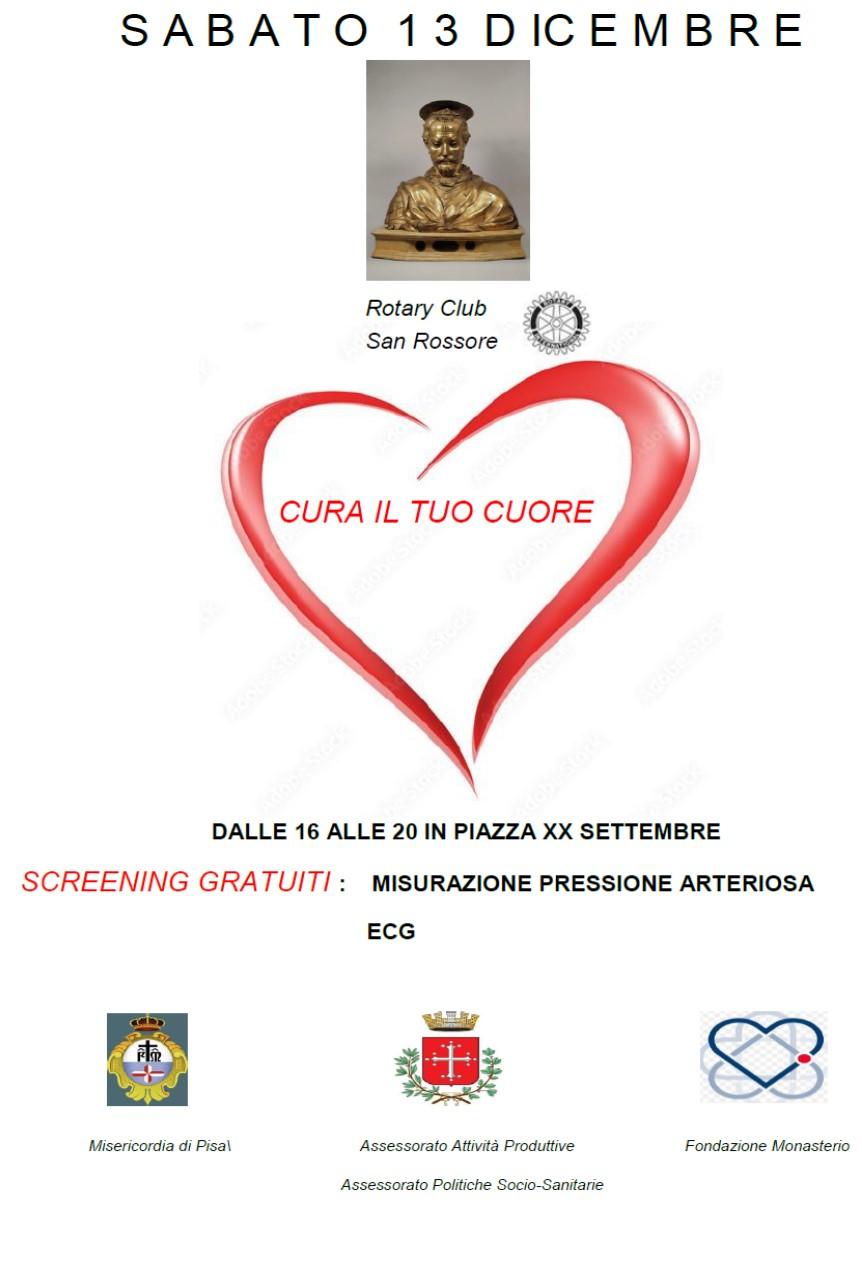 SABATO 13 DICEMBRE

Rotary Club
San Rossore

CURA IL TUO CUORE

DALLE 16 ALLE 20 IN PIAZZA XX SETTEMBRE

SCREENING GRATUITI : MISURAZIONE PRESSIONE ARTERIOSA

ECG

Misericordia di Pisa\

Assessorato Attività Produttive

Assessorato Politiche Socio-Sanitarie

Fondazione Monasterio